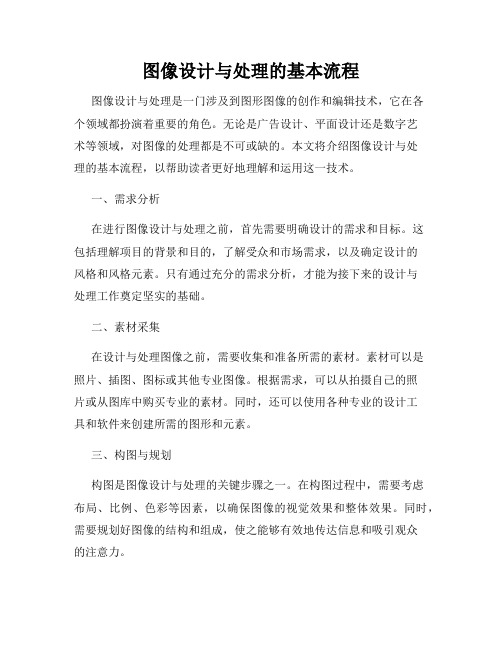 图像设计与处理的基本流程

图像设计与处理是一门涉及到图形图像的创作和编辑技术，它在各个领域都扮演着重要的角色。无论是广告设计、平面设计还是数字艺术等领域，对图像的处理都是不可或缺的。本文将介绍图像设计与处理的基本流程，以帮助读者更好地理解和运用这一技术。

一、需求分析

在进行图像设计与处理之前，首先需要明确设计的需求和目标。这包括理解项目的背景和目的，了解受众和市场需求，以及确定设计的风格和风格元素。只有通过充分的需求分析，才能为接下来的设计与处理工作奠定坚实的基础。

二、素材采集

在设计与处理图像之前，需要收集和准备所需的素材。素材可以是照片、插图、图标或其他专业图像。根据需求，可以从拍摄自己的照片或从图库中购买专业的素材。同时，还可以使用各种专业的设计工具和软件来创建所需的图形和元素。

三、构图与规划

构图是图像设计与处理的关键步骤之一。在构图过程中，需要考虑布局、比例、色彩等因素，以确保图像的视觉效果和整体效果。同时，需要规划好图像的结构和组成，使之能够有效地传达信息和吸引观众的注意力。